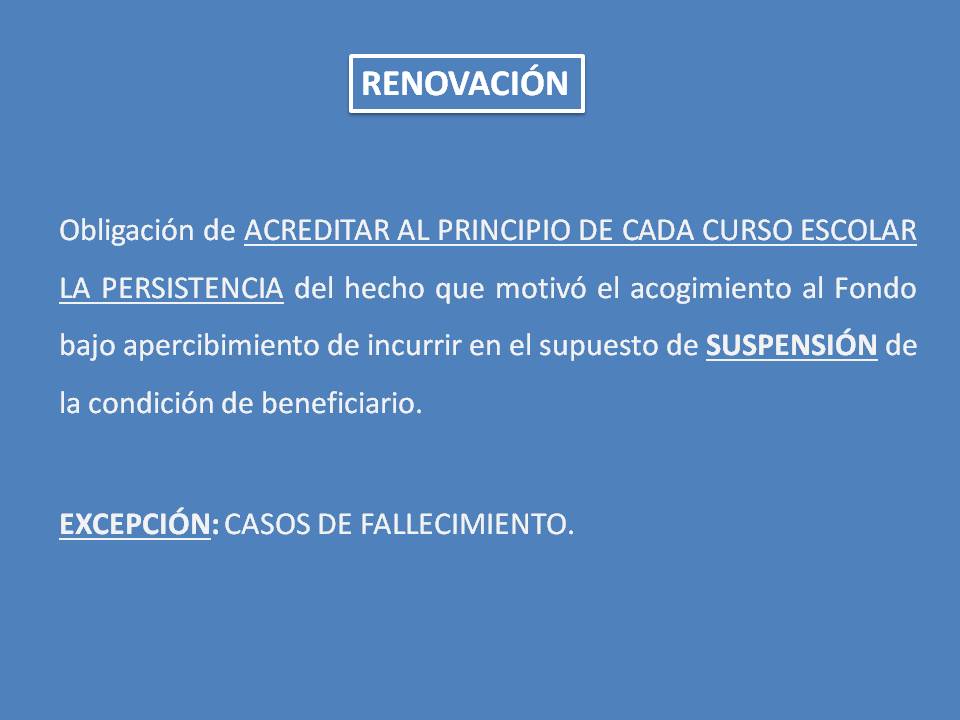 RENOVACIÓN

Obligación de ACREDITAR AL PRINCIPIO DE CADA CURSO ESCOLAR LA PERSISTENCIA del hecho que motivó el acogimiento al Fondo bajo apercibimiento de incurrir en el supuesto de SUSPENSIÓN de la condición de beneficiario.

EXCEPCIÓN: CASOS DE FALLECIMIENTO.